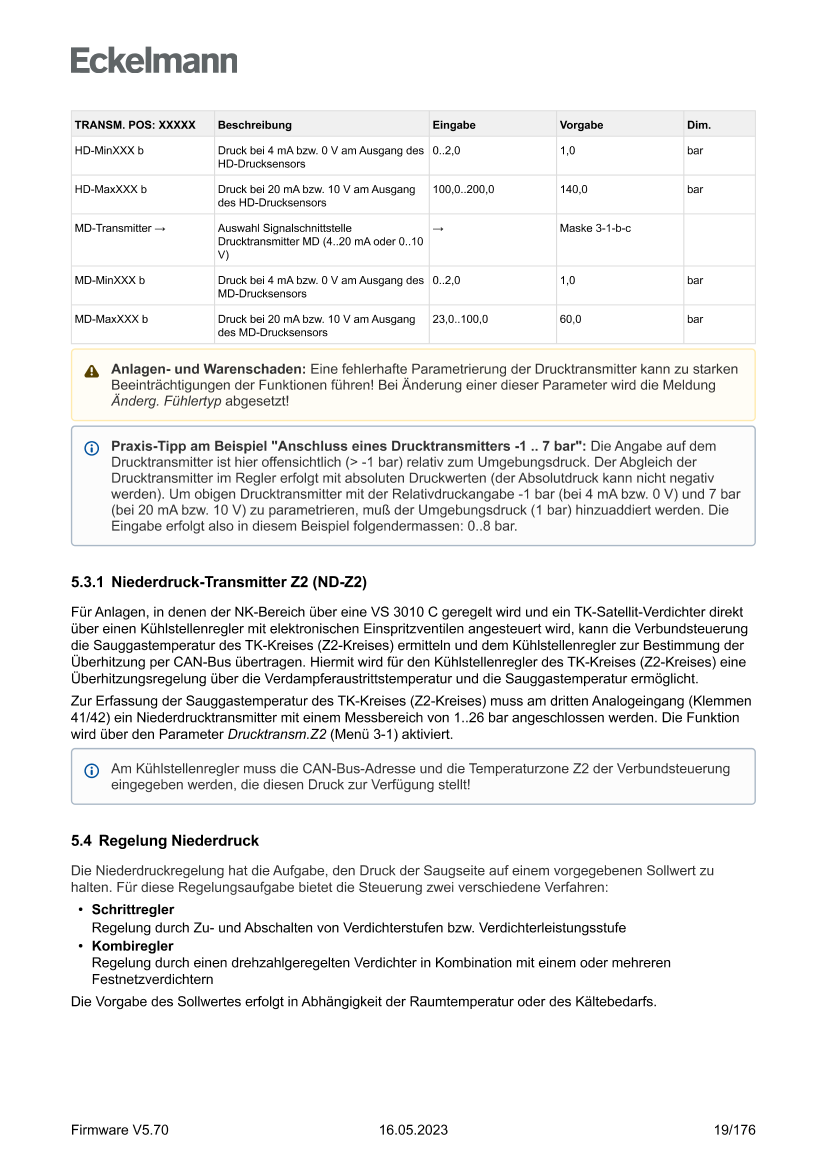 Eckelmann

| TRANSM. POS: XXXXX | Beschreibung | Eingabe | Vorgabe | Dim. |
|---|---|---|---|---|
| HD-MinXXX b | Druck bei 4 mA bzw. 0 V am Ausgang des HD-Drucksensors | 0..2,0 | 1,0 | bar |
| HD-MaxXXX b | Druck bei 20 mA bzw. 10 V am Ausgang des HD-Drucksensors | 100,0..200,0 | 140,0 | bar |
| MD-Transmitter → | Auswahl Signalschnittstelle Drucktransmitter MD (4..20 mA oder 0..10 V) | → | Maske 3-1-b-c | |
| MD-MinXXX b | Druck bei 4 mA bzw. 0 V am Ausgang des MD-Drucksensors | 0..2,0 | 1,0 | bar |
| MD-MaxXXX b | Druck bei 20 mA bzw. 10 V am Ausgang des MD-Drucksensors | 23,0..100,0 | 60,0 | bar |

Anlagen- und Warenschaden: Eine fehlerhafte Parametrierung der Drucktransmitter kann zu starken Beeinträchtigungen der Funktionen führen! Bei Änderung einer dieser Parameter wird die Meldung Änderg. Fühlertyp abgesetzt!

Praxis-Tipp am Beispiel "Anschluss eines Drucktransmitters -1 .. 7 bar": Die Angabe auf dem Drucktransmitter ist hier offensichtlich (> -1 bar) relativ zum Umgebungsdruck. Der Abgleich der Drucktransmitter im Regler erfolgt mit absoluten Druckwerten (der Absolutdruck kann nicht negativ werden). Um obigen Drucktransmitter mit der Relativdruckangabe -1 bar (bei 4 mA bzw. 0 V) und 7 bar (bei 20 mA bzw. 10 V) zu parametrieren, muß der Umgebungsdruck (1 bar) hinzuaddiert werden. Die Eingabe erfolgt also in diesem Beispiel folgendermassen: 0..8 bar.

5.3.1 Niederdruck-Transmitter Z2 (ND-Z2)

Für Anlagen, in denen der NK-Bereich über eine VS 3010 C geregelt wird und ein TK-Satellit-Verdichter direkt über einen Kühlstellenregler mit elektronischen Einspritzventilen angesteuert wird, kann die Verbundsteuerung die Sauggastemperatur des TK-Kreises (Z2-Kreises) ermitteln und dem Kühlstellenregler zur Bestimmung der Überhitzung per CAN-Bus übertragen. Hiermit wird für den Kühlstellenregler des TK-Kreises (Z2-Kreises) eine Überhitzungsregelung über die Verdampferaustrittstemperatur und die Sauggastemperatur ermöglicht.

Zur Erfassung der Sauggastemperatur des TK-Kreises (Z2-Kreises) muss am dritten Analogeingang (Klemmen 41/42) ein Niederdrucktransmitter mit einem Messbereich von 1..26 bar angeschlossen werden. Die Funktion wird über den Parameter Drucktransm.Z2 (Menü 3-1) aktiviert.

Am Kühlstellenregler muss die CAN-Bus-Adresse und die Temperaturzone Z2 der Verbundsteuerung eingegeben werden, die diesen Druck zur Verfügung stellt!

5.4 Regelung Niederdruck

Die Niederdruckregelung hat die Aufgabe, den Druck der Saugseite auf einem vorgegebenen Sollwert zu halten. Für diese Regelungsaufgabe bietet die Steuerung zwei verschiedene Verfahren:

• Schrittregler
Regelung durch Zu- und Abschalten von Verdichterstufen bzw. Verdichterleistungsstufe
• Kombiregler
Regelung durch einen drehzahlgeregelten Verdichter in Kombination mit einem oder mehreren Festnetzverdichtern

Die Vorgabe des Sollwertes erfolgt in Abhängigkeit der Raumtemperatur oder des Kältebedarfs.

Firmware V5.70 16.05.2023 19/176